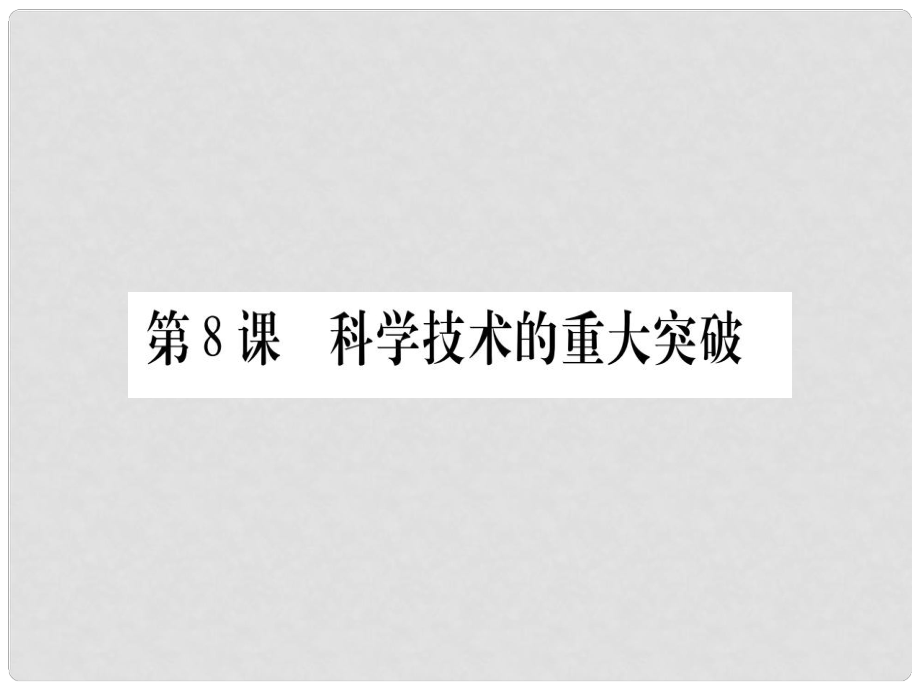 第8课　科学技术的重大突破